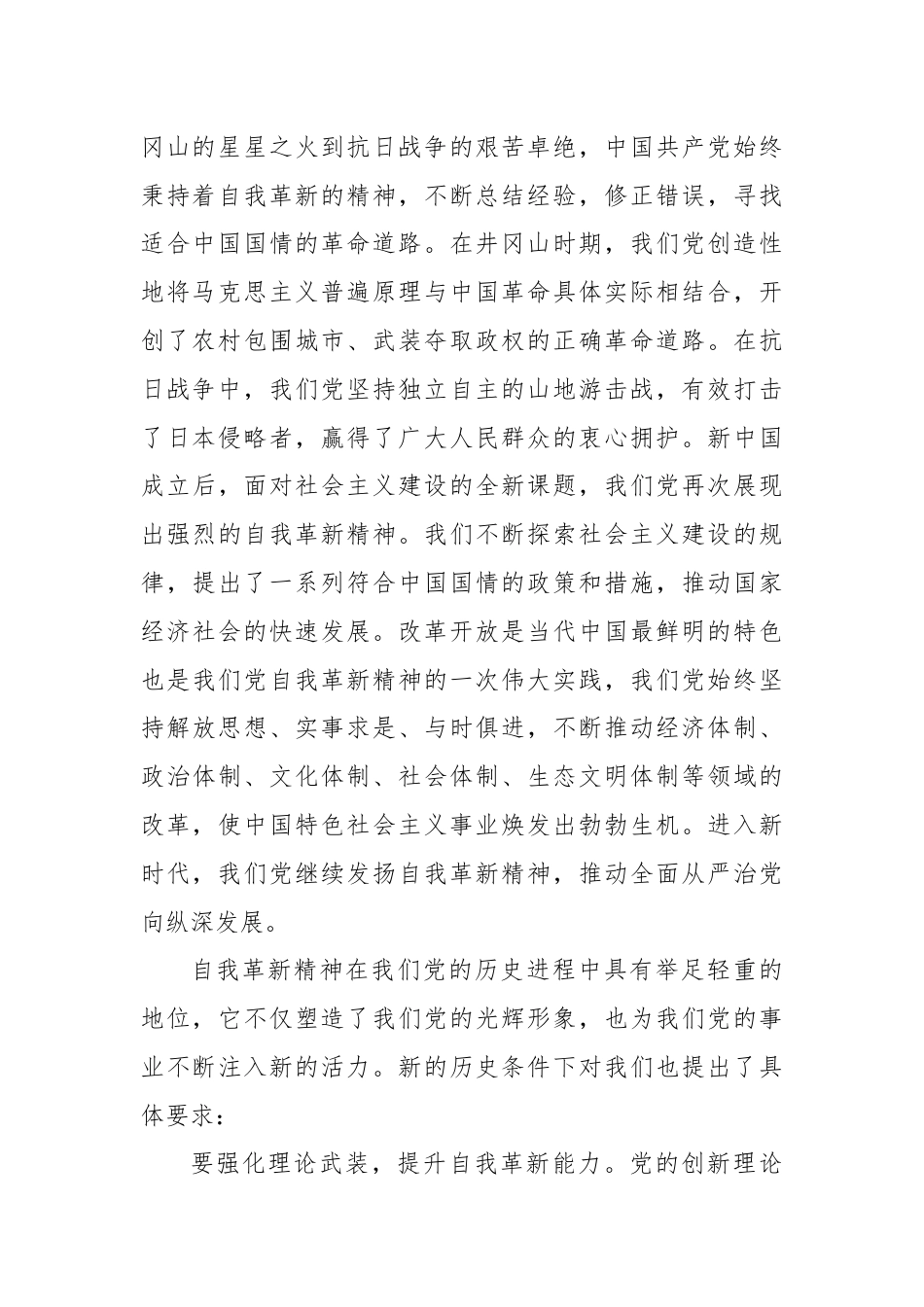 冈山的星星之火到抗日战争的艰苦卓绝，中国共产党始终秉持着自我革新的精神，不断总结经验，修正错误，寻找适合中国国情的革命道路。在井冈山时期，我们党创造性地将马克思主义普遍原理与中国革命具体实际相结合，开创了农村包围城市、武装夺取政权的正确革命道路。在抗日战争中，我们党坚持独立自主的山地游击战，有效打击了日本侵略者，赢得了广大人民群众的衷心拥护。新中国成立后，面对社会主义建设的全新课题，我们党再次展现出强烈的自我革新精神。我们不断探索社会主义建设的规律，提出了一系列符合中国国情的政策和措施，推动国家经济社会的快速发展。改革开放是当代中国最鲜明的特色也是我们党自我革新精神的一次伟大实践，我们党始终坚持解放思想、实事求是、与时俱进，不断推动经济体制、政治体制、文化体制、社会体制、生态文明体制等领域的改革，使中国特色社会主义事业焕发出勃勃生机。进入新时代，我们党继续发扬自我革新精神，推动全面从严治党向纵深发展。

自我革新精神在我们党的历史进程中具有举足轻重的地位，它不仅塑造了我们党的光辉形象，也为我们党的事业不断注入新的活力。新的历史条件下对我们也提出了具体要求：

要强化理论武装，提升自我革新能力。党的创新理论